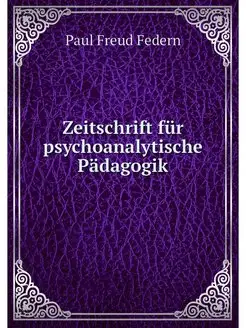 Paul Freud Federn

Zeitschrift für psychoanalytische Pädagogik